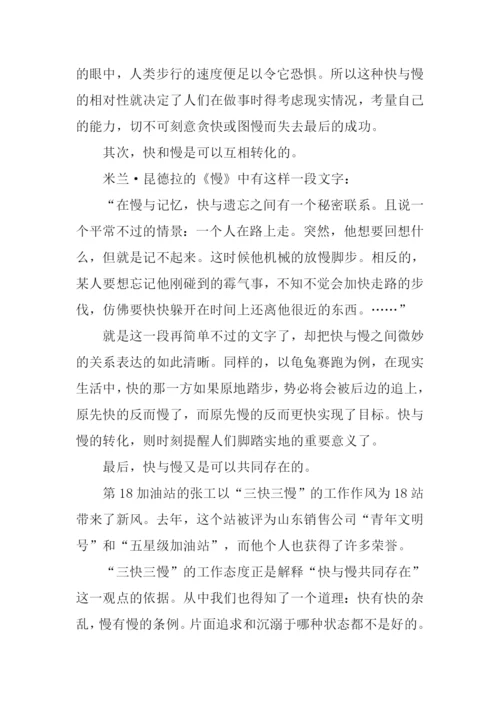 的眼中，人类步行的速度便足以令它恐惧。所以这种快与慢的相对性就决定了人们在做事时得考虑现实情况，考量自己的能力，切不可刻意贪快或图慢而失去最后的成功。

其次，快和慢是可以互相转化的。

米兰·昆德拉的《慢》中有这样一段文字：

“在慢与记忆，快与遗忘之间有一个秘密联系。且说一个平常不过的情景：一个人在路上走。突然，他想要回想什么，但就是记不起来。这时候他机械的放慢脚步。相反的，某人要想忘记他刚碰到的霉气事，不知不觉会加快走路的步伐，仿佛要快快躲开在时间上还离他很近的东西。……”

就是这一段再简单不过的文字了，却把快与慢之间微妙的关系表达的如此清晰。同样的，以龟兔赛跑为例，在现实生活中，快的那一方如果原地踏步，势必将会被后边的追上，原先快的反而慢了，而原先慢的反而更快实现了目标。快与慢的转化，则时刻提醒人们脚踏实地的重要意义了。

最后，快与慢又是可以共同存在的。

第18加油站的张工以“三快三慢”的工作作风为18站带来了新风。去年，这个站被评为山东销售公司“青年文明号”和“五星级加油站”，而他个人也获得了许多荣誉。

“三快三慢”的工作态度正是解释“快与慢共同存在”这一观点的依据。从中我们也得知了一个道理：快有快的杂乱，慢有慢的条例。片面追求和沉溺于哪种状态都不是好的。